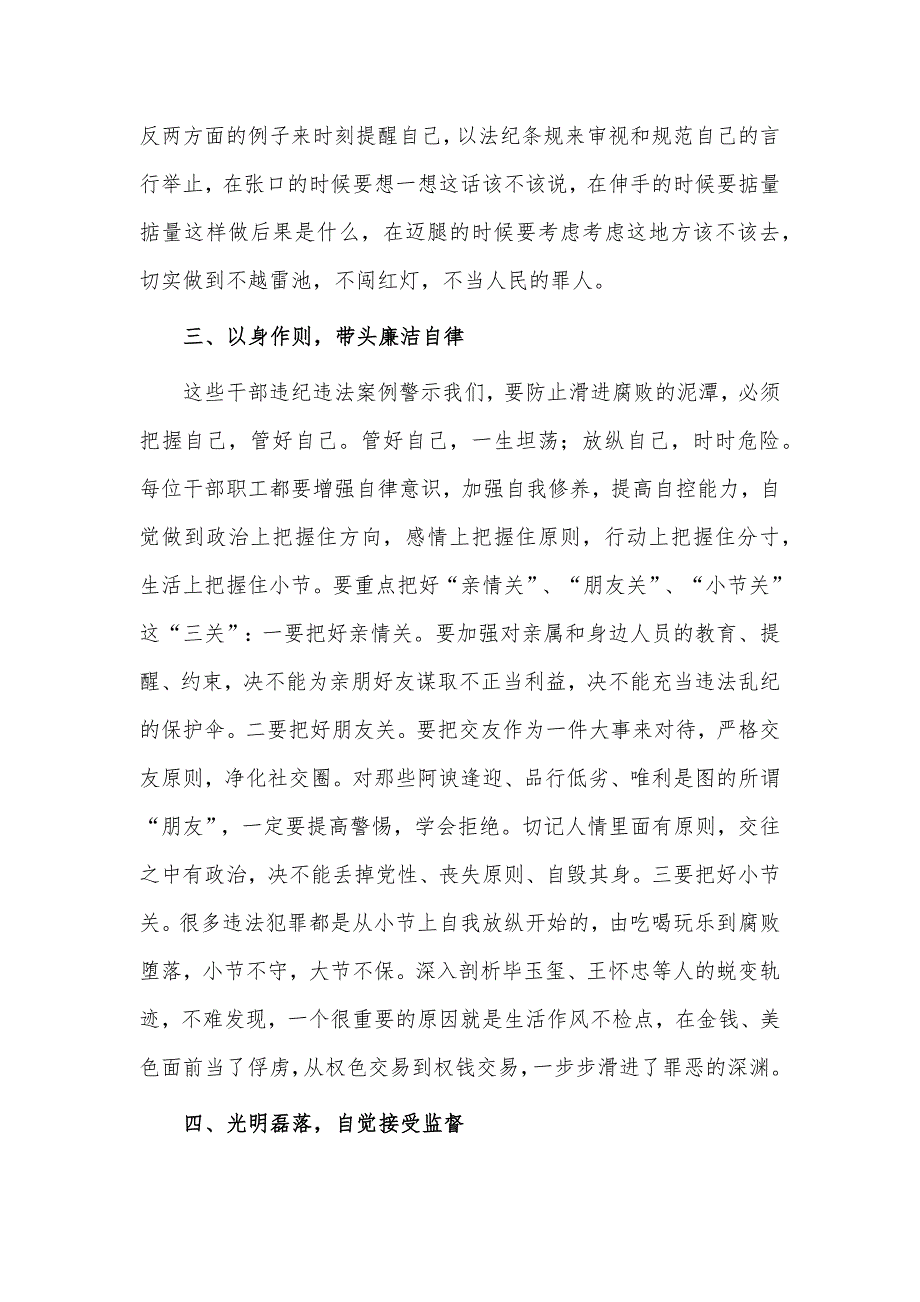 反两方面的例子来时刻提醒自己，以法纪条规来审视和规范自己的言行举止，在张口的时候要想一想这话该不该说，在伸手的时候要掂量掂量这样做后果是什么，在迈腿的时候要考虑考虑这地方该不该去，切实做到不越雷池，不闯红灯，不当人民的罪人。

三、以身作则，带头廉洁自律

这些干部违纪违法案例警示我们，要防止滑进腐败的泥潭，必须把握自己，管好自己。管好自己，一生坦荡；放纵自己，时时危险。每位干部职工都要增强自律意识，加强自我修养，提高自控能力，自觉做到政治上把握住方向，感情上把握住原则，行动上把握住分寸，生活上把握住小节。要重点把好“亲情关”、“朋友关”、“小节关”这“三关”：一要把好亲情关。要加强对亲属和身边人员的教育、提醒、约束，决不能为亲朋好友谋取不正当利益，决不能充当违法乱纪的保护伞。二要把好朋友关。要把交友作为一件大事来对待，严格交友原则，净化社交圈。对那些阿谀逢迎、品行低劣、唯利是图的所谓“朋友”，一定要提高警惕，学会拒绝。切记人情里面有原则，交往之中有政治，决不能丢掉党性、丧失原则、自毁其身。三要把好小节关。很多违法犯罪都是从小节上自我放纵开始的，由吃喝玩乐到腐败堕落，小节不守，大节不保。深入剖析毕玉玺、王怀忠等人的蜕变轨迹，不难发现，一个很重要的原因就是生活作风不检点，在金钱、美色面前当了俘虏，从权色交易到权钱交易，一步步滑进了罪恶的深渊。

四、光明磊落，自觉接受监督